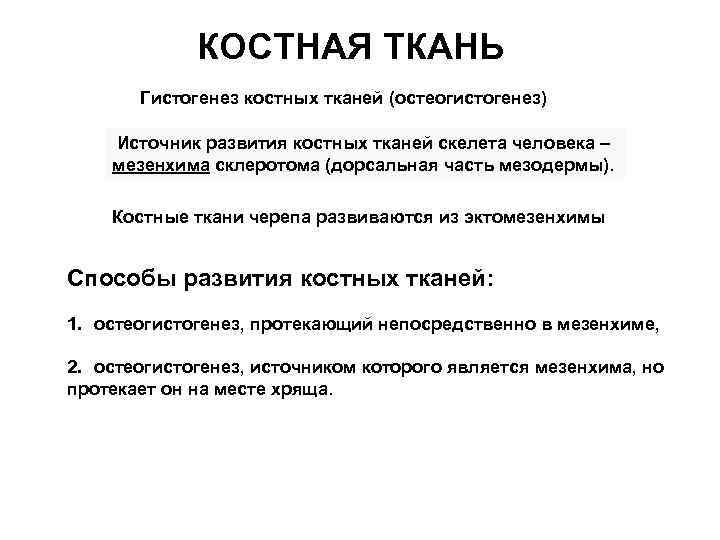 КОСТНАЯ ТКАНЬ

Гистогенез костных тканей (остеогистогенез)

Источник развития костных тканей скелета человека – мезенхима склеротома (дорсальная часть мезодермы).

Костные ткани черепа развиваются из эктомезенхимы

Способы развития костных тканей:

1. остеогистогенез, протекающий непосредственно в мезенхиме,

2. остеогистогенез, источником которого является мезенхима, но протекает он на месте хряща.